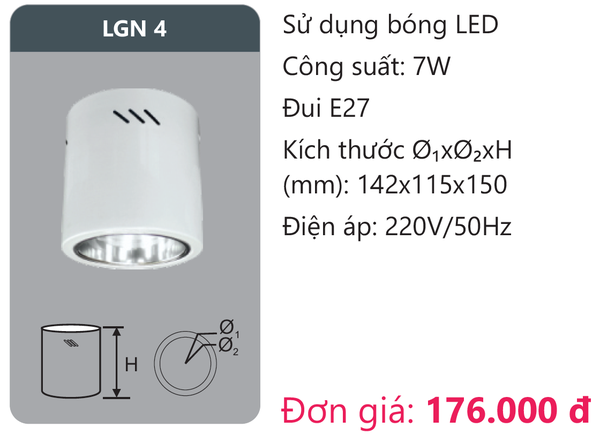 LGN 4

H

$Ø_1$
$Ø_2$

Sử dụng bóng LED

Công suất: 7W

Đui E27

Kích thước $Ø_1$x$Ø_2$xH (mm): 142x115x150

Điện áp: 220V/50Hz

Đơn giá: 176.000 đ